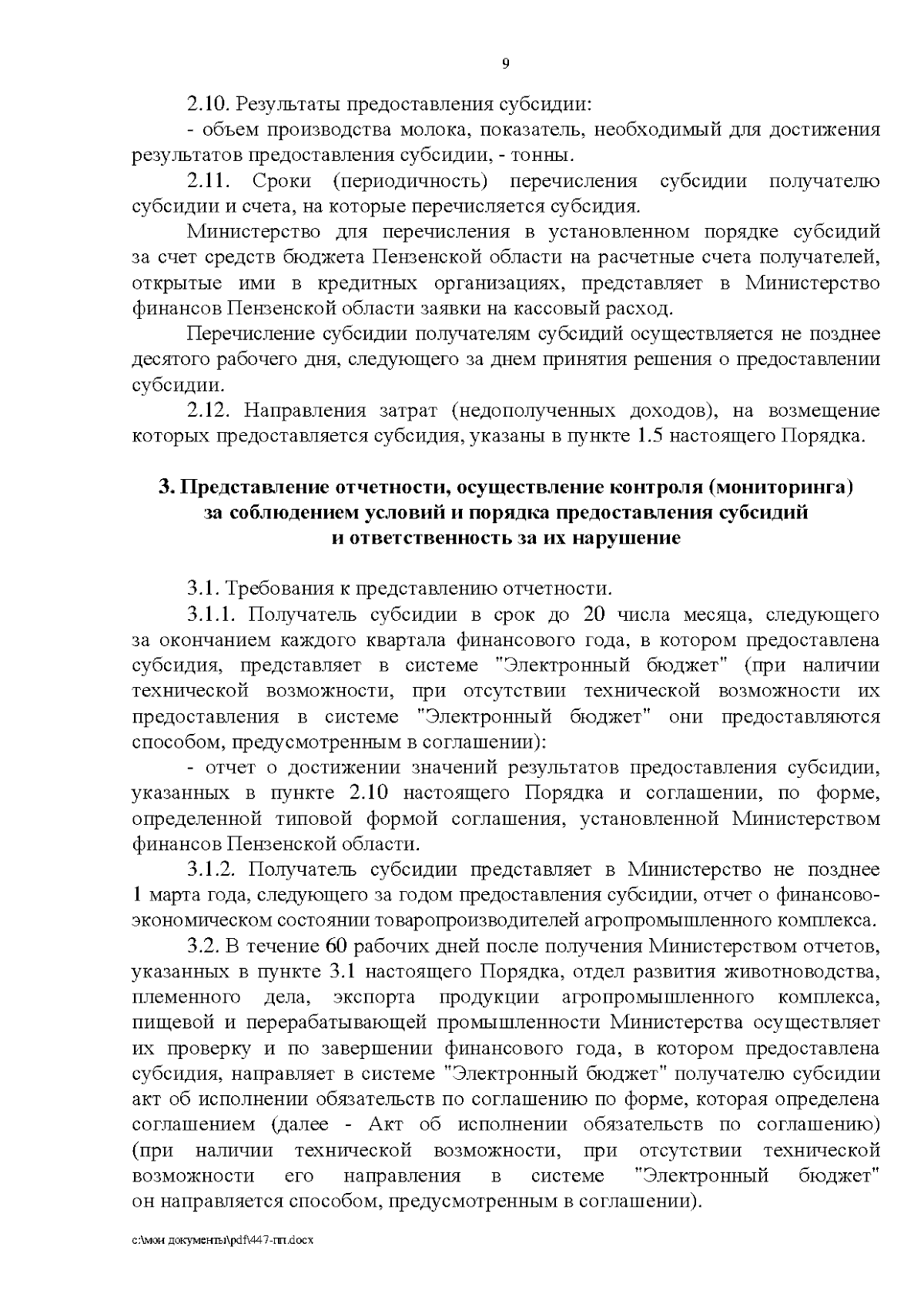 9

2.10. Результаты предоставления субсидии:

- объем производства молока, показатель, необходимый для достижения результатов предоставления субсидии, - тонны.

2.11. Сроки (периодичность) перечисления субсидии получателю субсидии и счета, на которые перечисляется субсидия.

Министерство для перечисления в установленном порядке субсидий за счет средств бюджета Пензенской области на расчетные счета получателей, открытые ими в кредитных организациях, представляет в Министерство финансов Пензенской области заявки на кассовый расход.

Перечисление субсидии получателям субсидий осуществляется не позднее десятого рабочего дня, следующего за днем принятия решения о предоставлении субсидии.

2.12. Направления затрат (недополученных доходов), на возмещение которых предоставляется субсидия, указаны в пункте 1.5 настоящего Порядка.

3. Представление отчетности, осуществление контроля (мониторинга) за соблюдением условий и порядка предоставления субсидий и ответственность за их нарушение

3.1. Требования к представлению отчетности.

3.1.1. Получатель субсидии в срок до 20 числа месяца, следующего за окончанием каждого квартала финансового года, в котором предоставлена субсидия, представляет в системе "Электронный бюджет" (при наличии технической возможности, при отсутствии технической возможности их предоставления в системе "Электронный бюджет" они предоставляются способом, предусмотренным в соглашении):

- отчет о достижении значений результатов предоставления субсидии, указанных в пункте 2.10 настоящего Порядка и соглашении, по форме, определенной типовой формой соглашения, установленной Министерством финансов Пензенской области.

3.1.2. Получатель субсидии представляет в Министерство не позднее 1 марта года, следующего за годом предоставления субсидии, отчет о финансово-экономическом состоянии товаропроизводителей агропромышленного комплекса.

3.2. В течение 60 рабочих дней после получения Министерством отчетов, указанных в пункте 3.1 настоящего Порядка, отдел развития животноводства, племенного дела, экспорта продукции агропромышленного комплекса, пищевой и перерабатывающей промышленности Министерства осуществляет их проверку и по завершении финансового года, в котором предоставлена субсидия, направляет в системе "Электронный бюджет" получателю субсидии акт об исполнении обязательств по соглашению по форме, которая определена соглашением (далее - Акт об исполнении обязательств по соглашению) (при наличии технической возможности, при отсутствии технической возможности его направления в системе "Электронный бюджет" он направляется способом, предусмотренным в соглашении).

c:\мои документы\pdf\447-пп.docx